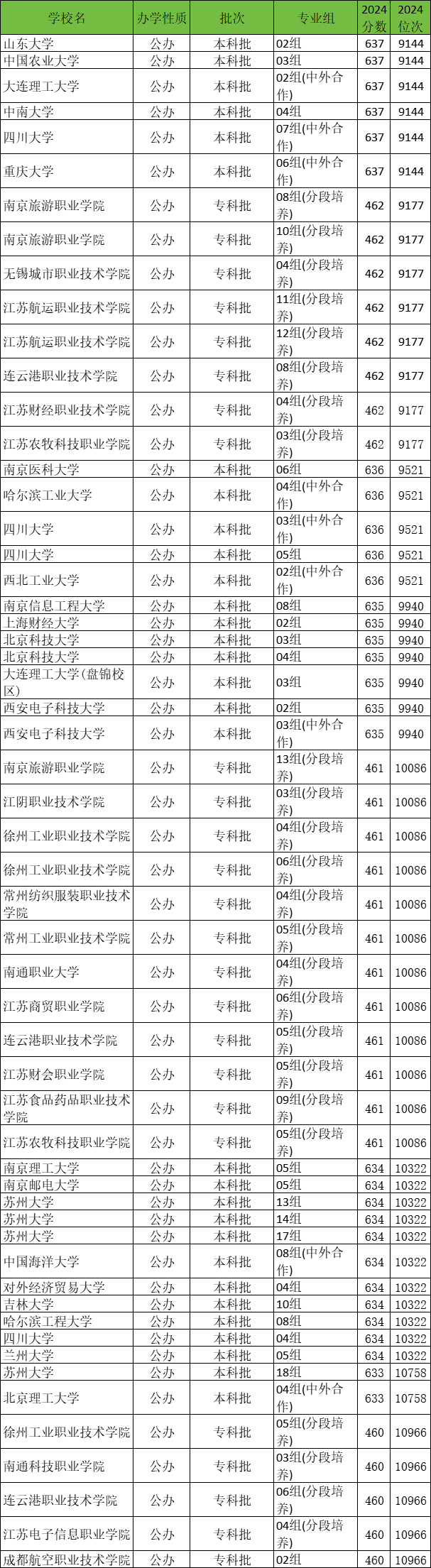 | 学校名 | 办学性质 | 批次 | 专业组 | 2024分数 | 2024位次 |
|---|---|---|---|---|---|
| 山东大学 | 公办 | 本科批 | 02组 | 637 | 9144 |
| 中国农业大学 | 公办 | 本科批 | 03组 | 637 | 9144 |
| 大连理工大学 | 公办 | 本科批 | 02组(中外合作) | 637 | 9144 |
| 中南大学 | 公办 | 本科批 | 04组 | 637 | 9144 |
| 四川大学 | 公办 | 本科批 | 07组(中外合作) | 637 | 9144 |
| 重庆大学 | 公办 | 本科批 | 06组(中外合作) | 637 | 9144 |
| 南京旅游职业学院 | 公办 | 专科批 | 08组(分段培养) | 462 | 9177 |
| 南京旅游职业学院 | 公办 | 专科批 | 10组(分段培养) | 462 | 9177 |
| 无锡城市职业技术学院 | 公办 | 专科批 | 04组(分段培养) | 462 | 9177 |
| 江苏航运职业技术学院 | 公办 | 专科批 | 11组(分段培养) | 462 | 9177 |
| 江苏航运职业技术学院 | 公办 | 专科批 | 12组(分段培养) | 462 | 9177 |
| 连云港职业技术学院 | 公办 | 专科批 | 08组(分段培养) | 462 | 9177 |
| 江苏财经职业技术学院 | 公办 | 专科批 | 04组(分段培养) | 462 | 9177 |
| 江苏农牧科技职业学院 | 公办 | 专科批 | 03组(分段培养) | 462 | 9177 |
| 南京医科大学 | 公办 | 本科批 | 06组 | 636 | 9521 |
| 哈尔滨工业大学 | 公办 | 本科批 | 04组(中外合作) | 636 | 9521 |
| 四川大学 | 公办 | 本科批 | 03组(中外合作) | 636 | 9521 |
| 四川大学 | 公办 | 本科批 | 05组 | 636 | 9521 |
| 西北工业大学 | 公办 | 本科批 | 02组(中外合作) | 636 | 9521 |
| 南京信息工程大学 | 公办 | 本科批 | 08组 | 635 | 9940 |
| 上海财经大学 | 公办 | 本科批 | 02组 | 635 | 9940 |
| 北京科技大学 | 公办 | 本科批 | 03组 | 635 | 9940 |
| 北京科技大学 | 公办 | 本科批 | 04组 | 635 | 9940 |
| 大连理工大学(盘锦校区) | 公办 | 本科批 | 03组 | 635 | 9940 |
| 西安电子科技大学 | 公办 | 本科批 | 02组 | 635 | 9940 |
| 西安电子科技大学 | 公办 | 本科批 | 03组(中外合作) | 635 | 9940 |
| 南京旅游职业学院 | 公办 | 专科批 | 13组(分段培养) | 461 | 10086 |
| 江阴职业技术学院 | 公办 | 专科批 | 03组(分段培养) | 461 | 10086 |
| 徐州工业职业技术学院 | 公办 | 专科批 | 04组(分段培养) | 461 | 10086 |
| 徐州工业职业技术学院 | 公办 | 专科批 | 06组(分段培养) | 461 | 10086 |
| 常州纺织服装职业技术学院 | 公办 | 专科批 | 04组(分段培养) | 461 | 10086 |
| 常州工业职业技术学院 | 公办 | 专科批 | 05组(分段培养) | 461 | 10086 |
| 南通职业大学 | 公办 | 专科批 | 04组(分段培养) | 461 | 10086 |
| 江苏商贸职业学院 | 公办 | 专科批 | 06组(分段培养) | 461 | 10086 |
| 连云港职业技术学院 | 公办 | 专科批 | 05组(分段培养) | 461 | 10086 |
| 江苏财会职业学院 | 公办 | 专科批 | 05组(分段培养) | 461 | 10086 |
| 江苏食品药品职业技术学院 | 公办 | 专科批 | 09组(分段培养) | 461 | 10086 |
| 江苏农牧科技职业学院 | 公办 | 专科批 | 05组(分段培养) | 461 | 10086 |
| 南京理工大学 | 公办 | 本科批 | 05组 | 634 | 10322 |
| 南京邮电大学 | 公办 | 本科批 | 05组 | 634 | 10322 |
| 苏州大学 | 公办 | 本科批 | 13组 | 634 | 10322 |
| 苏州大学 | 公办 | 本科批 | 14组 | 634 | 10322 |
| 苏州大学 | 公办 | 本科批 | 17组 | 634 | 10322 |
| 中国海洋大学 | 公办 | 本科批 | 08组(中外合作) | 634 | 10322 |
| 对外经济贸易大学 | 公办 | 本科批 | 04组 | 634 | 10322 |
| 吉林大学 | 公办 | 本科批 | 10组 | 634 | 10322 |
| 哈尔滨工程大学 | 公办 | 本科批 | 08组 | 634 | 10322 |
| 四川大学 | 公办 | 本科批 | 04组 | 634 | 10322 |
| 兰州大学 | 公办 | 本科批 | 05组 | 634 | 10322 |
| 苏州大学 | 公办 | 本科批 | 18组 | 633 | 10758 |
| 北京理工大学 | 公办 | 本科批 | 04组(中外合作) | 633 | 10758 |
| 徐州工业职业技术学院 | 公办 | 专科批 | 05组(分段培养) | 460 | 10966 |
| 南通科技职业学院 | 公办 | 专科批 | 03组(分段培养) | 460 | 10966 |
| 连云港职业技术学院 | 公办 | 专科批 | 06组(分段培养) | 460 | 10966 |
| 江苏电子信息职业学院 | 公办 | 专科批 | 04组(分段培养) | 460 | 10966 |
| 成都航空职业技术学院 | 公办 | 专科批 | 02组 | 460 | 10966 |